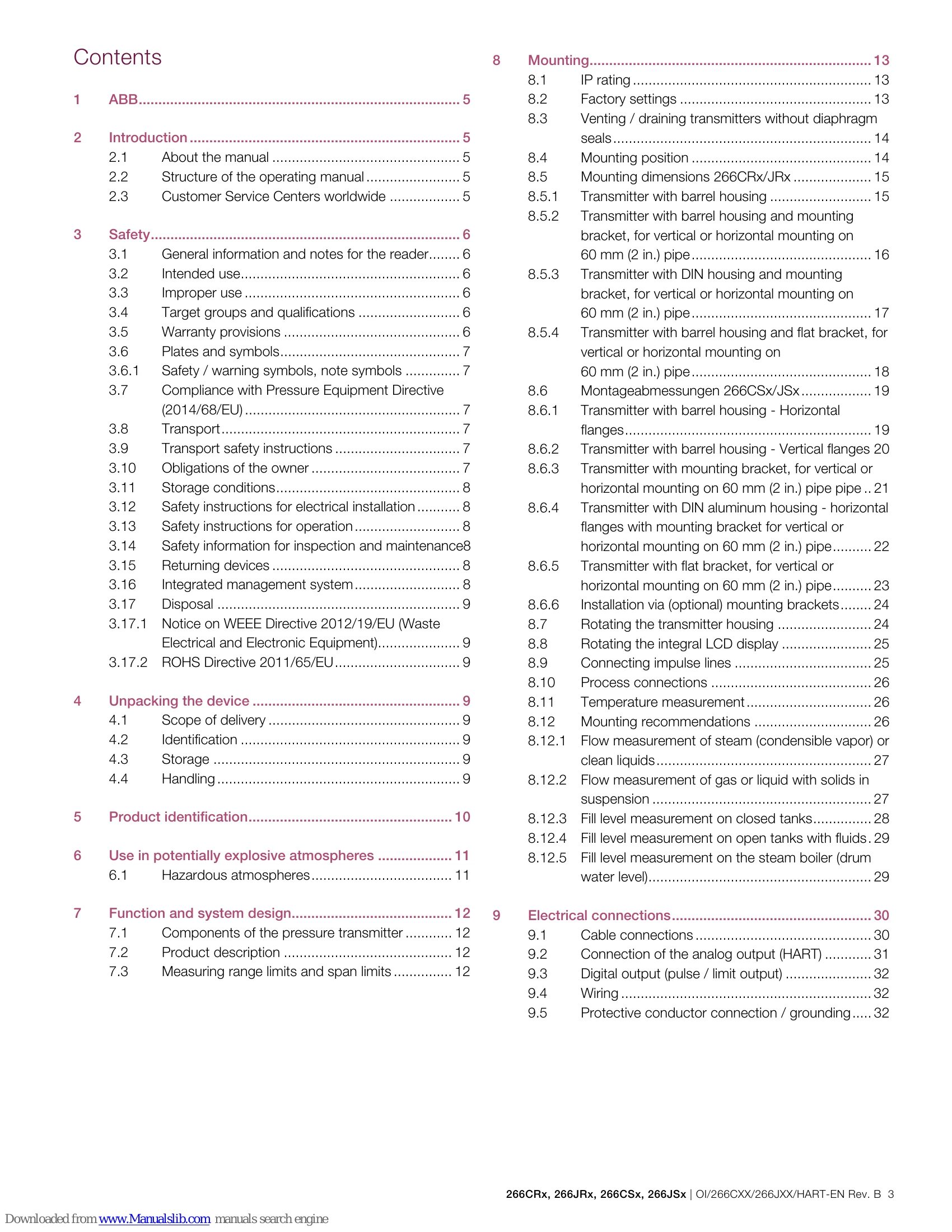 Contents

1 ABB 5

2 Introduction 5
2.1 About the manual 5
2.2 Structure of the operating manual 5
2.3 Customer Service Centers worldwide 5

3 Safety 6
3.1 General information and notes for the reader 6
3.2 Intended use 6
3.3 Improper use 6
3.4 Target groups and qualifications 6
3.5 Warranty provisions 6
3.6 Plates and symbols 7
3.6.1 Safety / warning symbols, note symbols 7
3.7 Compliance with Pressure Equipment Directive (2014/68/EU) 7
3.8 Transport 7
3.9 Transport safety instructions 7
3.10 Obligations of the owner 7
3.11 Storage conditions 8
3.12 Safety instructions for electrical installation 8
3.13 Safety instructions for operation 8
3.14 Safety information for inspection and maintenance8
3.15 Returning devices 8
3.16 Integrated management system 8
3.17 Disposal 9
3.17.1 Notice on WEEE Directive 2012/19/EU (Waste Electrical and Electronic Equipment) 9
3.17.2 ROHS Directive 2011/65/EU 9

4 Unpacking the device 9
4.1 Scope of delivery 9
4.2 Identification 9
4.3 Storage 9
4.4 Handling 9

5 Product identification 10

6 Use in potentially explosive atmospheres 11
6.1 Hazardous atmospheres 11

7 Function and system design 12
7.1 Components of the pressure transmitter 12
7.2 Product description 12
7.3 Measuring range limits and span limits 12

8 Mounting 13
8.1 IP rating 13
8.2 Factory settings 13
8.3 Venting / draining transmitters without diaphragm seals 14
8.4 Mounting position 14
8.5 Mounting dimensions 266CRx/JRx 15
8.5.1 Transmitter with barrel housing 15
8.5.2 Transmitter with barrel housing and mounting bracket, for vertical or horizontal mounting on 60 mm (2 in.) pipe 16
8.5.3 Transmitter with DIN housing and mounting bracket, for vertical or horizontal mounting on 60 mm (2 in.) pipe 17
8.5.4 Transmitter with barrel housing and flat bracket, for vertical or horizontal mounting on 60 mm (2 in.) pipe 18
8.6 Montageabmessungen 266CSx/JSx 19
8.6.1 Transmitter with barrel housing - Horizontal flanges 19
8.6.2 Transmitter with barrel housing - Vertical flanges 20
8.6.3 Transmitter with mounting bracket, for vertical or horizontal mounting on 60 mm (2 in.) pipe pipe 21
8.6.4 Transmitter with DIN aluminum housing - horizontal flanges with mounting bracket for vertical or horizontal mounting on 60 mm (2 in.) pipe 22
8.6.5 Transmitter with flat bracket, for vertical or horizontal mounting on 60 mm (2 in.) pipe 23
8.6.6 Installation via (optional) mounting brackets 24
8.7 Rotating the transmitter housing 24
8.8 Rotating the integral LCD display 25
8.9 Connecting impulse lines 25
8.10 Process connections 26
8.11 Temperature measurement 26
8.12 Mounting recommendations 26
8.12.1 Flow measurement of steam (condensible vapor) or clean liquids 27
8.12.2 Flow measurement of gas or liquid with solids in suspension 27
8.12.3 Fill level measurement on closed tanks 28
8.12.4 Fill level measurement on open tanks with fluids 29
8.12.5 Fill level measurement on the steam boiler (drum water level) 29

9 Electrical connections 30
9.1 Cable connections 30
9.2 Connection of the analog output (HART) 31
9.3 Digital output (pulse / limit output) 32
9.4 Wiring 32
9.5 Protective conductor connection / grounding 32

266CRx, 266JRx, 266CSx, 266JSx | OI/266CXX/266JXX/HART-EN Rev. B 3

Downloaded from www.Manualslib.com manuals search engine